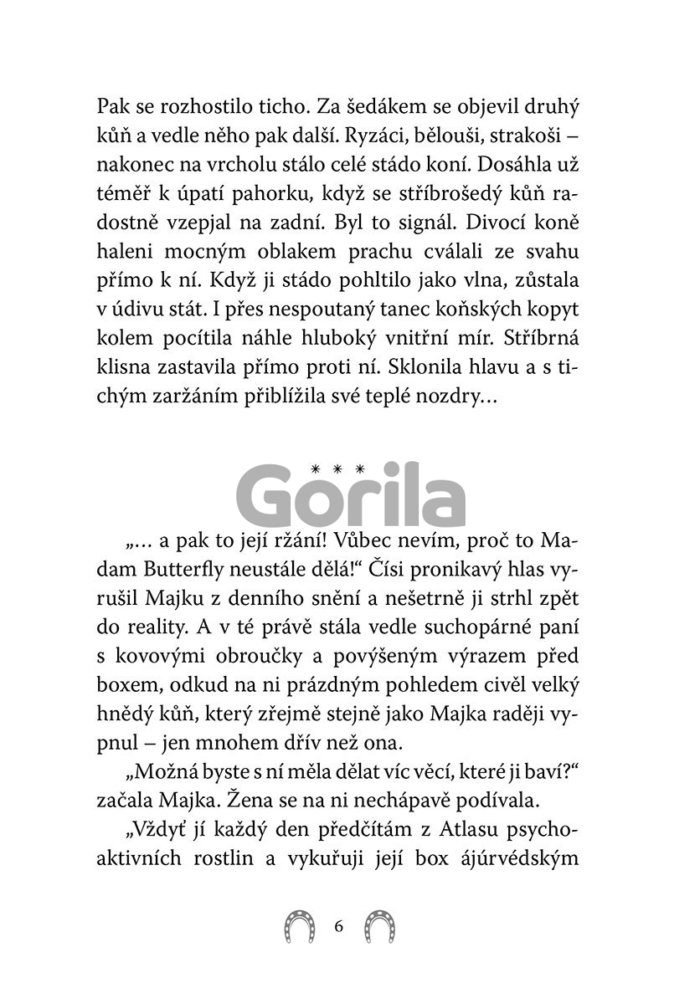 Pak se rozhostilo ticho. Za šedákem se objevil druhý kůň a vedle něho pak další. Ryzáci, bělouši, strakoši – nakonec na vrcholu stálo celé stádo koní. Dosáhla už téměř k úpatí pahorku, když se stříbrošedý kůň radostně vzepjal na zadní. Byl to signál. Divocí koně haleni mocným oblakem prachu cválali ze svahu přímo k ní. Když ji stádo pohltilo jako vlna, zůstala v údivu stát. I přes nespoutaný tanec koňských kopyt kolem pocítila náhle hluboký vnitřní mír. Stříbrná klisna zastavila přímo proti ní. Sklonila hlavu a s tichým zaržáním přiblížila své teplé nozdry…

* * *

Gorila

„… a pak to její ržání! Vůbec nevím, proč to Madam Butterfly neustále dělá!“ Čísi pronikavý hlas vyrušil Majku z denního snění a nešetrně ji strhl zpět do reality. A v té právě stála vedle suchopárné paní s kovovými obroučky a povýšeným výrazem před boxem, odkud na ni prázdným pohledem civěl velký hnědý kůň, který zřejmě stejně jako Majka raději vypnul – jen mnohem dřív než ona.

„Možná byste s ní měla dělat víc věcí, které ji baví?“ začala Majka. Žena se na ni nechápavě podívala.

„Vždyť jí každý den předčítám z Atlasu psychoaktivních rostlin a vykuřuji její box ájúrvédským

6